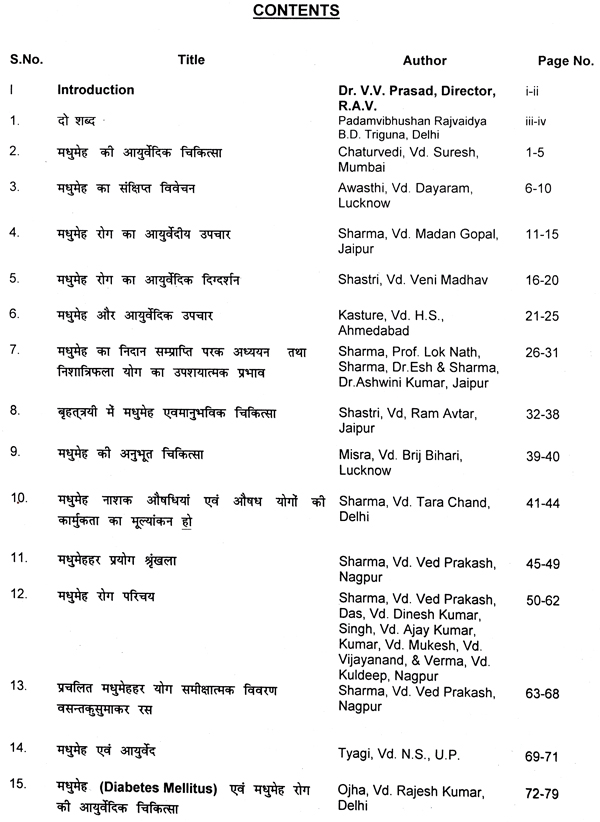 CONTENTS

| S.No. | Title | Author | Page No. |
|---|---|---|---|
| I | Introduction | Dr. V.V. Prasad, Director, R.A.V. | i-ii |
| 1. | दो शब्द | Padamvibhushan Rajvaidya B.D. Triguna, Delhi | iii-iv |
| 2. | मधुमेह की आयुर्वेदिक चिकित्सा | Chaturvedi, Vd. Suresh, Mumbai | 1-5 |
| 3. | मधुमेह का संक्षिप्त विवेचन | Awasthi, Vd. Dayaram, Lucknow | 6-10 |
| 4. | मधुमेह रोग का आयुर्वेदीय उपचार | Sharma, Vd. Madan Gopal, Jaipur | 11-15 |
| 5. | मधुमेह रोग का आयुर्वेदिक दिग्दर्शन | Shastri, Vd. Veni Madhav | 16-20 |
| 6. | मधुमेह और आयुर्वेदिक उपचार | Kasture, Vd. H.S., Ahmedabad | 21-25 |
| 7. | मधुमेह का निदान सम्प्राप्ति परक अध्ययन तथा निशात्रिफला योग का उपशयात्मक प्रभाव | Sharma, Prof. Lok Nath, Sharma, Dr.Esh & Sharma, Dr.Ashwini Kumar, Jaipur | 26-31 |
| 8. | बृहत्त्रयी में मधुमेह एवमानुभविक चिकित्सा | Shastri, Vd, Ram Avtar, Jaipur | 32-38 |
| 9. | मधुमेह की अनुभूत चिकित्सा | Misra, Vd. Brij Bihari, Lucknow | 39-40 |
| 10. | मधुमेह नाशक औषधियां एवं औषध योगों की कार्मुकता का मूल्यांकन हो | Sharma, Vd. Tara Chand, Delhi | 41-44 |
| 11. | मधुमेहहर प्रयोग श्रृंखला | Sharma, Vd. Ved Prakash, Nagpur | 45-49 |
| 12. | मधुमेह रोग परिचय | Sharma, Vd. Ved Prakash, Das, Vd. Dinesh Kumar, Singh, Vd. Ajay Kumar, Kumar, Vd. Mukesh, Vd. Vijayanand, & Verma, Vd. Kuldeep, Nagpur | 50-62 |
| 13. | प्रचलित मधुमेहहर योग समीक्षात्मक विवरण वसन्तकुसुमाकर रस | Sharma, Vd. Ved Prakash, Nagpur | 63-68 |
| 14. | मधुमेह एवं आयुर्वेद | Tyagi, Vd. N.S., U.P. | 69-71 |
| 15. | मधुमेह (Diabetes Mellitus) एवं मधुमेह रोग की आयुर्वेदिक चिकित्सा | Ojha, Vd. Rajesh Kumar, Delhi | 72-79 |